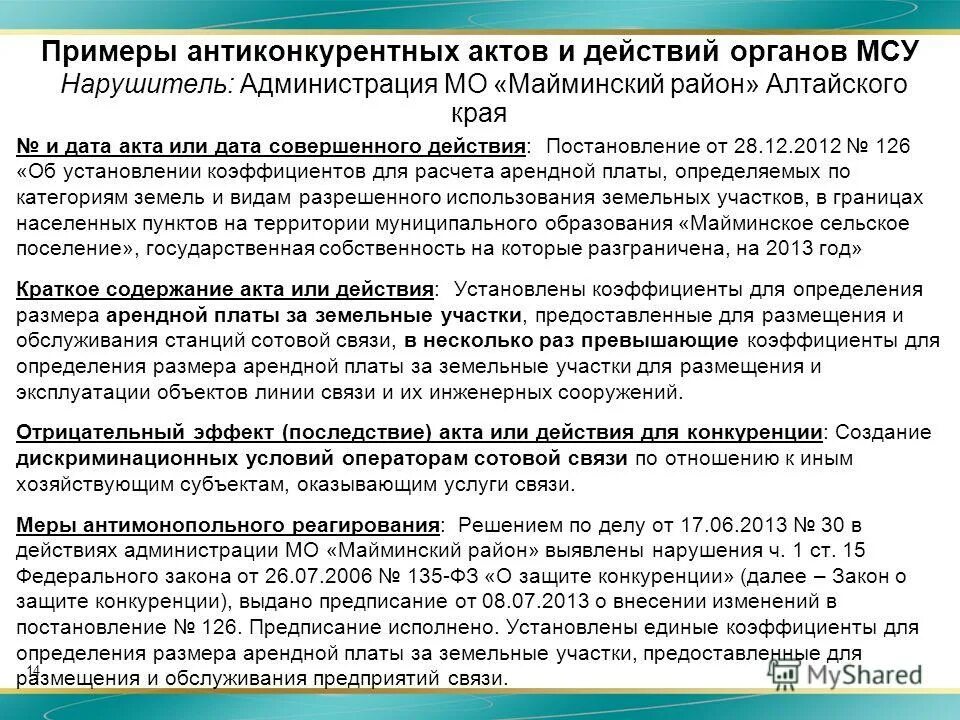 Примеры антиконкурентных актов и действий органов МСУ
Нарушитель: Администрация МО «Майминский район» Алтайского края

№ и дата акта или дата совершенного действия: Постановление от 28.12.2012 № 126 «Об установлении коэффициентов для расчета арендной платы, определяемых по категориям земель и видам разрешенного использования земельных участков, в границах населенных пунктов на территории муниципального образования «Майминское сельское поселение», государственная собственность на которые разграничена, на 2013 год»

Краткое содержание акта или действия: Установлены коэффициенты для определения размера арендной платы за земельные участки, предоставленные для размещения и обслуживания станций сотовой связи, в несколько раз превышающие коэффициенты для определения размера арендной платы за земельные участки для размещения и эксплуатации объектов линии связи и их инженерных сооружений.

Отрицательный эффект (последствие) акта или действия для конкуренции: Создание дискриминационных условий операторам сотовой связи по отношению к иным хозяйствующим субъектам, оказывающим услуги связи.

Меры антимонопольного реагирования: Решением по делу от 17.06.2013 № 30 в действиях администрации МО «Майминский район» выявлены нарушения ч. 1 ст. 15 Федерального закона от 26.07.2006 № 135-ФЗ «О защите конкуренции» (далее – Закон о защите конкуренции), выдано предписание от 08.07.2013 о внесении изменений в постановление № 126. Предписание исполнено. Установлены единые коэффициенты для определения размера арендной платы за земельные участки, предоставленные для размещения и обслуживания предприятий связи.

14

MyShared